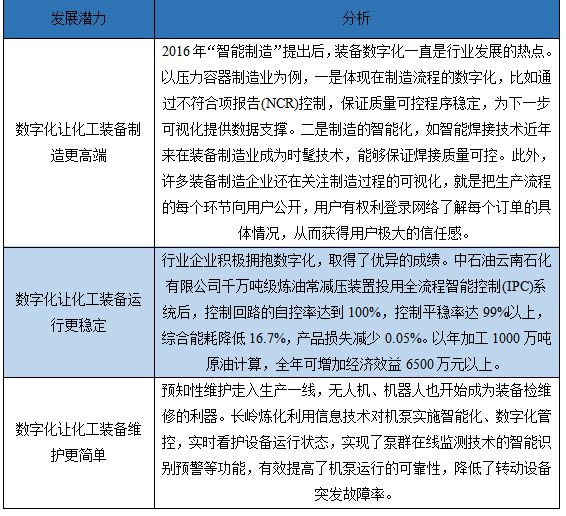 | 发展潜力 | 分析 |
|---|---|
| 数字化让化工装备制造更高端 | 2016年“智能制造”提出后，装备数字化一直是行业发展的热点。以压力容器制造业为例，一是体现在制造流程的数字化，比如通过不符合项报告(NCR)控制，保证质量可控程序稳定，为下一步可视化提供数据支撑。二是制造的智能化，如智能焊接技术近年来在装备制造业成为时髦技术，能够保证焊接质量可控。此外，许多装备制造企业还在关注制造过程的可视化，就是把生产流程的每个环节向用户公开，用户有权利登录网络了解每个订单的具体情况，从而获得用户极大的信任感。 |
| 数字化让化工装备运行更稳定 | 行业企业积极拥抱数字化，取得了优异的成绩。中石油云南石化有限公司千万吨级炼油常减压装置投用全流程智能控制(IPC)系统后，控制回路的自控率达到100%，控制平稳率达99%以上，综合能耗降低16.7%，产品损失减少0.05%。以年加工1000万吨原油计算，全年可增加经济效益6500万元以上。 |
| 数字化让化工装备维护更简单 | 预知性维护走入生产一线，无人机、机器人也开始成为装备检维修的利器。长岭炼化利用信息技术对机泵实施智能化、数字化管控，实时看护设备运行状态，实现了泵群在线监测技术的智能识别预警等功能，有效提高了机泵运行的可靠性，降低了转动设备突发故障率。 |